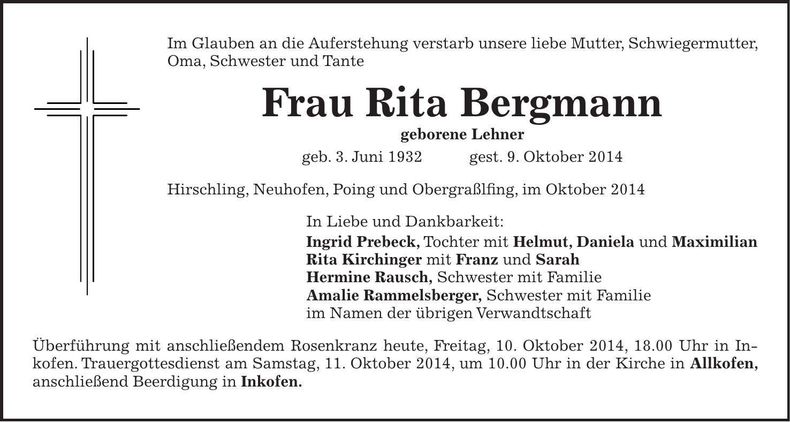 Im Glauben an die Auferstehung verstarb unsere liebe Mutter, Schwiegermutter, Oma, Schwester und Tante

Frau Rita Bergmann

geborene Lehner

geb. 3. Juni 1932 gest. 9. Oktober 2014

Hirschling, Neuhofen, Poing und Obergraßlfing, im Oktober 2014

In Liebe und Dankbarkeit:
Ingrid Prebeck, Tochter mit Helmut, Daniela und Maximilian
Rita Kirchinger mit Franz und Sarah
Hermine Rausch, Schwester mit Familie
Amalie Rammelsberger, Schwester mit Familie
im Namen der übrigen Verwandtschaft

Überführung mit anschließendem Rosenkranz heute, Freitag, 10. Oktober 2014, 18.00 Uhr in Inkofen. Trauergottesdienst am Samstag, 11. Oktober 2014, um 10.00 Uhr in der Kirche in Allkofen, anschließend Beerdigung in Inkofen.